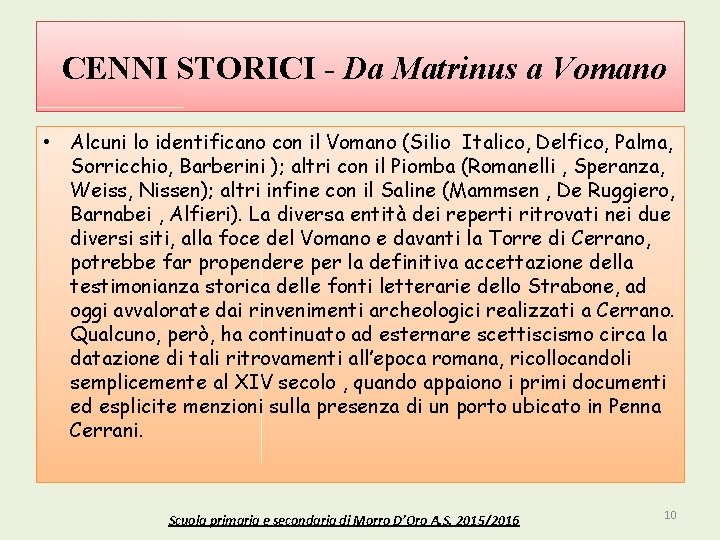 CENNI STORICI - Da Matrinus a Vomano

• Alcuni lo identificano con il Vomano (Silio Italico, Delfico, Palma, Sorricchio, Barberini ); altri con il Piomba (Romanelli , Speranza, Weiss, Nissen); altri infine con il Saline (Mammsen , De Ruggiero, Barnabei , Alfieri). La diversa entità dei reperti ritrovati nei due diversi siti, alla foce del Vomano e davanti la Torre di Cerrano, potrebbe far propendere per la definitiva accettazione della testimonianza storica delle fonti letterarie dello Strabone, ad oggi avvalorate dai rinvenimenti archeologici realizzati a Cerrano. Qualcuno, però, ha continuato ad esternare scettiscismo circa la datazione di tali ritrovamenti all'epoca romana, ricollocandoli semplicemente al XIV secolo , quando appaiono i primi documenti ed esplicite menzioni sulla presenza di un porto ubicato in Penna Cerrani.

Scuola primaria e secondaria di Morro D'Oro A.S. 2015/2016

10